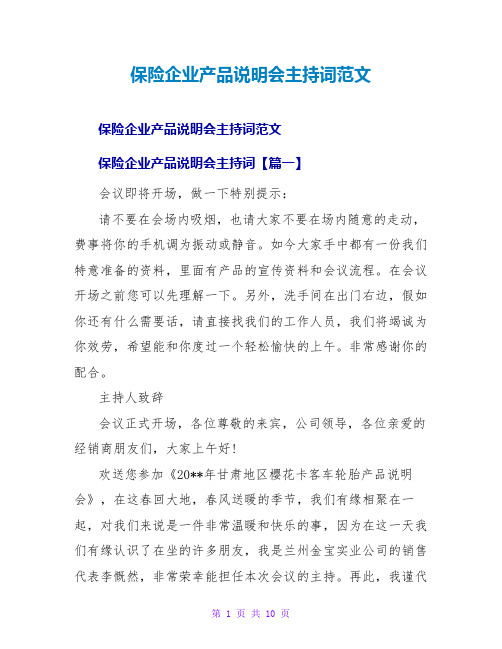 保险企业产品说明会主持词范文

保险企业产品说明会主持词范文

保险企业产品说明会主持词【篇一】

会议即将开场，做一下特别提示：

请不要在会场内吸烟，也请大家不要在场内随意的走动，费事将你的手机调为振动或静音。如今大家手中都有一份我们特意准备的资料，里面有产品的宣传资料和会议流程。在会议开场之前您可以先理解一下。另外，洗手间在出门右边，假如你还有什么需要话，请直接找我们的工作人员，我们将竭诚为你效劳，希望能和你度过一个轻松愉快的上午。非常感谢你的配合。

主持人致辞

会议正式开场，各位尊敬的来宾，公司领导，各位亲爱的经销商朋友们，大家上午好！

欢送您参加《20**年甘肃地区樱花卡客车轮胎产品说明会》，在这春回大地，春风送暖的季节，我们有缘相聚在一起，对我们来说是一件非常温暖和快乐的事，因为在这一天我们有缘认识了在坐的许多朋友，我是兰州金宝实业公司的销售代表李慨然，非常荣幸能担任本次会议的主持。再此，我谨代

第 1 页 共 10 页